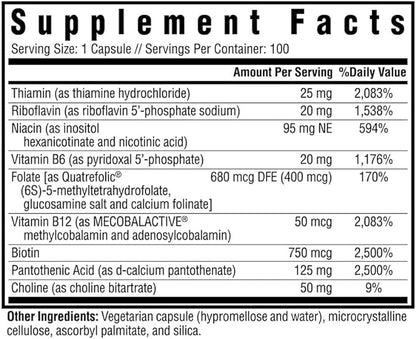 Supplement Facts

Serving Size: 1 Capsule // Servings Per Container: 100

| | Amount Per Serving | %Daily Value |
|---|---|---|
| Thiamin (as thiamine hydrochloride) | 25 mg | 2,083% |
| Riboflavin (as riboflavin 5'-phosphate sodium) | 20 mg | 1,538% |
| Niacin (as inositol hexanicotinate and nicotinic acid) | 95 mg NE | 594% |
| Vitamin B6 (as pyridoxal 5'-phosphate) | 20 mg | 1,176% |
| Folate [as Quatrefolic® (6S)-5-methyltetrahydrofolate, glucosamine salt and calcium folinate] | 680 mcg DFE (400 mcg) | 170% |
| Vitamin B12 (as MECOBALACTIVE® methylcobalamin and adenosylcobalamin) | 50 mcg | 2,083% |
| Biotin | 750 mcg | 2,500% |
| Pantothenic Acid (as d-calcium pantothenate) | 125 mg | 2,500% |
| Choline (as choline bitartrate) | 50 mg | 9% |

Other Ingredients: Vegetarian capsule (hypromellose and water), microcrystalline cellulose, ascorbyl palmitate, and silica.